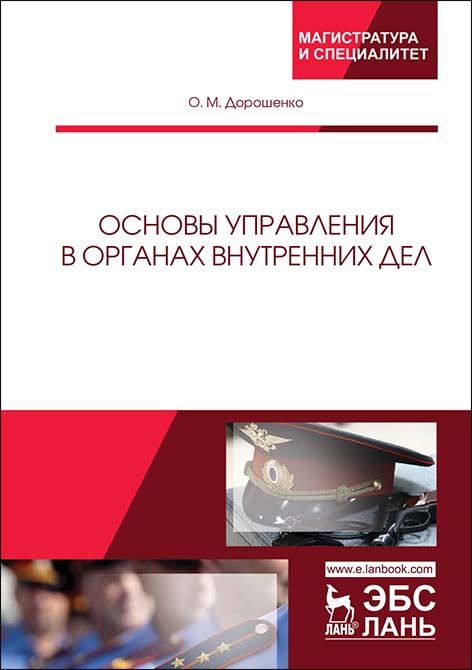 МАГИСТРАТУРА
И СПЕЦИАЛИТЕТ

О. М. Дорошенко

ОСНОВЫ УПРАВЛЕНИЯ
В ОРГАНАХ ВНУТРЕННИХ ДЕЛ

www.e.lanbook.com

ЛАНЬ®

ЭБС
ЛАНЬ